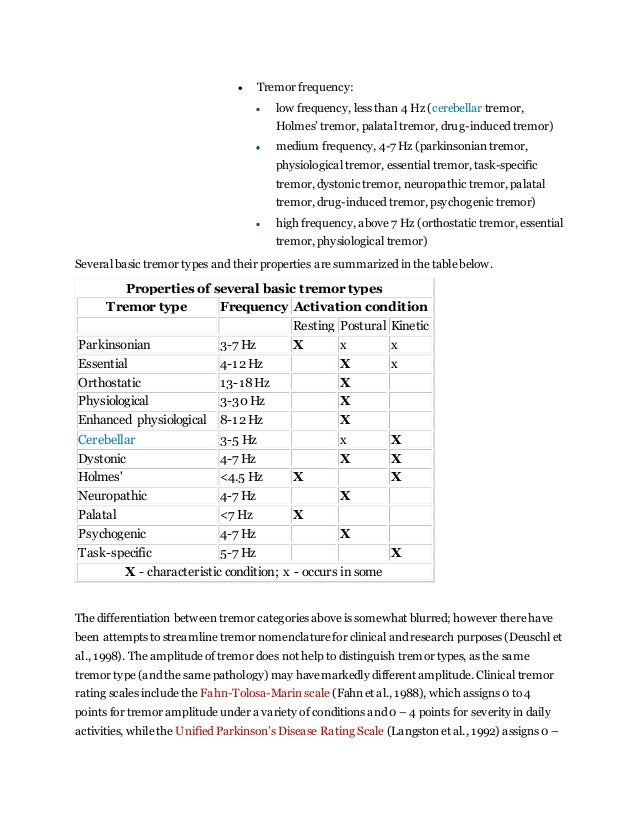 • Tremor frequency:
  • low frequency, less than 4 Hz (cerebellar tremor, Holmes' tremor, palatal tremor, drug-induced tremor)
  • medium frequency, 4-7 Hz (parkinsonian tremor, physiological tremor, essential tremor, task-specific tremor, dystonic tremor, neuropathic tremor, palatal tremor, drug-induced tremor, psychogenic tremor)
  • high frequency, above 7 Hz (orthostatic tremor, essential tremor, physiological tremor)

Several basic tremor types and their properties are summarized in the table below.

Properties of several basic tremor types

| Tremor type | Frequency | Activation condition | | |
|---|---|---|---|---|
| | | Resting | Postural | Kinetic |
| Parkinsonian | 3-7 Hz | X | x | x |
| Essential | 4-12 Hz | | X | x |
| Orthostatic | 13-18 Hz | | X | |
| Physiological | 3-30 Hz | | X | |
| Enhanced physiological | 8-12 Hz | | X | |
| Cerebellar | 3-5 Hz | | x | X |
| Dystonic | 4-7 Hz | | X | X |
| Holmes' | <4.5 Hz | X | | X |
| Neuropathic | 4-7 Hz | | X | |
| Palatal | <7 Hz | X | | |
| Psychogenic | 4-7 Hz | | X | |
| Task-specific | 5-7 Hz | | | X |

X - characteristic condition; x - occurs in some

The differentiation between tremor categories above is somewhat blurred; however there have been attempts to streamline tremor nomenclature for clinical and research purposes (Deuschl et al., 1998). The amplitude of tremor does not help to distinguish tremor types, as the same tremor type (and the same pathology) may have markedly different amplitude. Clinical tremor rating scales include the Fahn-Tolosa-Marin scale (Fahn et al., 1988), which assigns 0 to 4 points for tremor amplitude under a variety of conditions and 0 – 4 points for severity in daily activities, while the Unified Parkinson's Disease Rating Scale (Langston et al., 1992) assigns 0 –